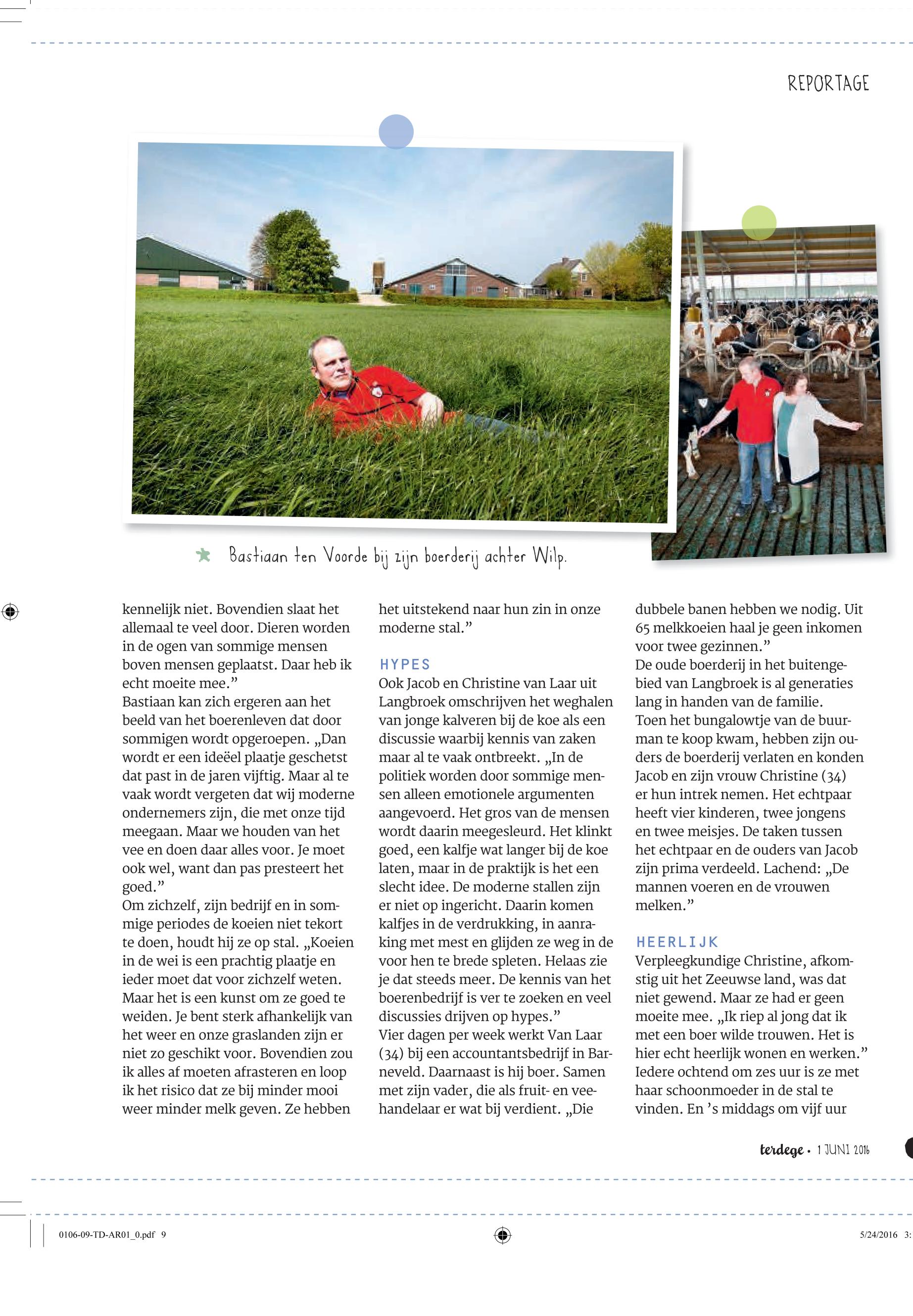 REPORTAGE

Bastiaan ten Voorde bij zijn boerderij achter Wilp.

kennelijk niet. Bovendien slaat het allemaal te veel door. Dieren worden in de ogen van sommige mensen boven mensen geplaatst. Daar heb ik echt moeite mee."
Bastiaan kan zich ergeren aan het beeld van het boerenleven dat door sommigen wordt opgeroepen. „Dan wordt er een ideëel plaatje geschetst dat past in de jaren vijftig. Maar al te vaak wordt vergeten dat wij moderne ondernemers zijn, die met onze tijd meegaan. Maar we houden van het vee en doen daar alles voor. Je moet ook wel, want dan pas presteert het goed."
Om zichzelf, zijn bedrijf en in sommige periodes de koeien niet tekort te doen, houdt hij ze op stal. „Koeien in de wei is een prachtig plaatje en ieder moet dat voor zichzelf weten. Maar het is een kunst om ze goed te weiden. Je bent sterk afhankelijk van het weer en onze graslanden zijn er niet zo geschikt voor. Bovendien zou ik alles af moeten afrasteren en loop ik het risico dat ze bij minder mooi weer minder melk geven. Ze hebben het uitstekend naar hun zin in onze moderne stal."

HYPES
Ook Jacob en Christine van Laar uit Langbroek omschrijven het weghalen van jonge kalveren bij de koe als een discussie waarbij kennis van zaken maar al te vaak ontbreekt. „In de politiek worden door sommige mensen alleen emotionele argumenten aangevoerd. Het gros van de mensen wordt daarin meegesleurd. Het klinkt goed, een kalfje wat langer bij de koe laten, maar in de praktijk is het een slecht idee. De moderne stallen zijn er niet op ingericht. Daarin komen kalfjes in de verdrukking, in aanraking met mest en glijden ze weg in de voor hen te brede spleten. Helaas zie je dat steeds meer. De kennis van het boerenbedrijf is ver te zoeken en veel discussies drijven op hypes."
Vier dagen per week werkt Van Laar (34) bij een accountantsbedrijf in Barneveld. Daarnaast is hij boer. Samen met zijn vader, die als fruit- en veehandelaar er wat bij verdient. „Die dubbele banen hebben we nodig. Uit 65 melkkoeien haal je geen inkomen voor twee gezinnen."
De oude boerderij in het buitengebied van Langbroek is al generaties lang in handen van de familie.
Toen het bungalowtje van de buurman te koop kwam, hebben zijn ouders de boerderij verlaten en konden Jacob en zijn vrouw Christine (34) er hun intrek nemen. Het echtpaar heeft vier kinderen, twee jongens en twee meisjes. De taken tussen het echtpaar en de ouders van Jacob zijn prima verdeeld. Lachend: „De mannen voeren en de vrouwen melken."

HEERLIJK
Verpleegkundige Christine, afkomstig uit het Zeeuwse land, was dat niet gewend. Maar ze had er geen moeite mee. „Ik riep al jong dat ik met een boer wilde trouwen. Het is hier echt heerlijk wonen en werken." Iedere ochtend om zes uur is ze met haar schoonmoeder in de stal te vinden. En 's middags om vijf uur

terdege • 1 JUNI 2016

0106-09-TD-AR01_0.pdf 9

5/24/2016 3: